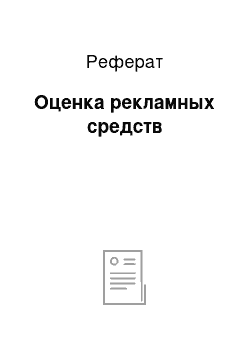 Реферат

Оценка рекламных средств